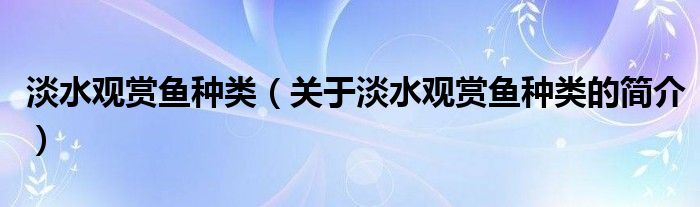 淡水观赏鱼种类（关于淡水观赏鱼种类的简介）